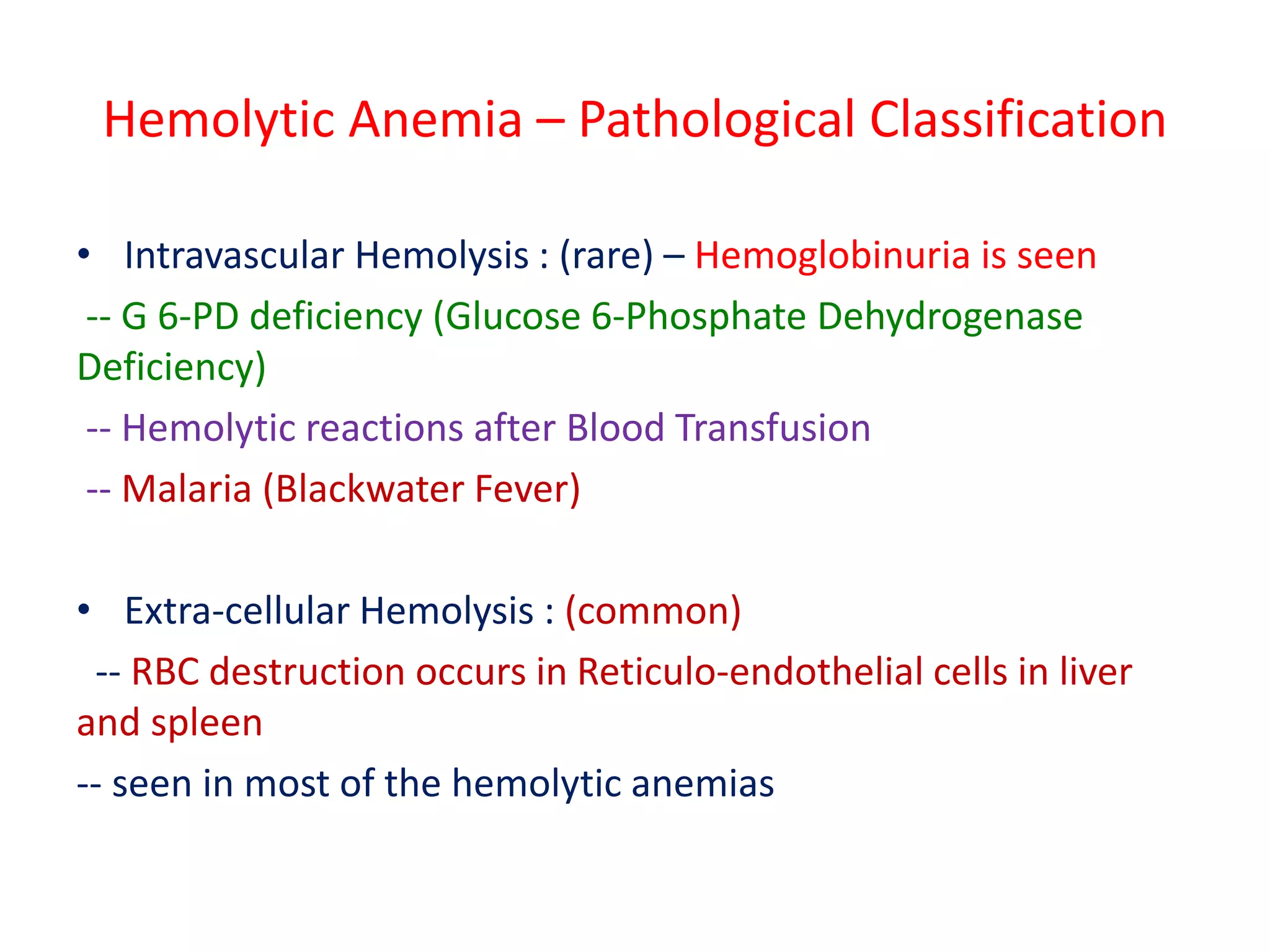 Hemolytic Anemia – Pathological Classification

• Intravascular Hemolysis : (rare) – Hemoglobinuria is seen

-- G 6-PD deficiency (Glucose 6-Phosphate Dehydrogenase Deficiency)

-- Hemolytic reactions after Blood Transfusion

-- Malaria (Blackwater Fever)

• Extra-cellular Hemolysis : (common)

-- RBC destruction occurs in Reticulo-endothelial cells in liver and spleen

-- seen in most of the hemolytic anemias